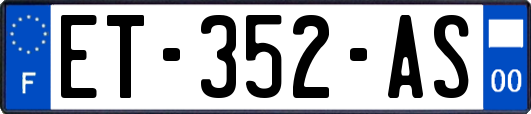 F
ET-352-AS
00